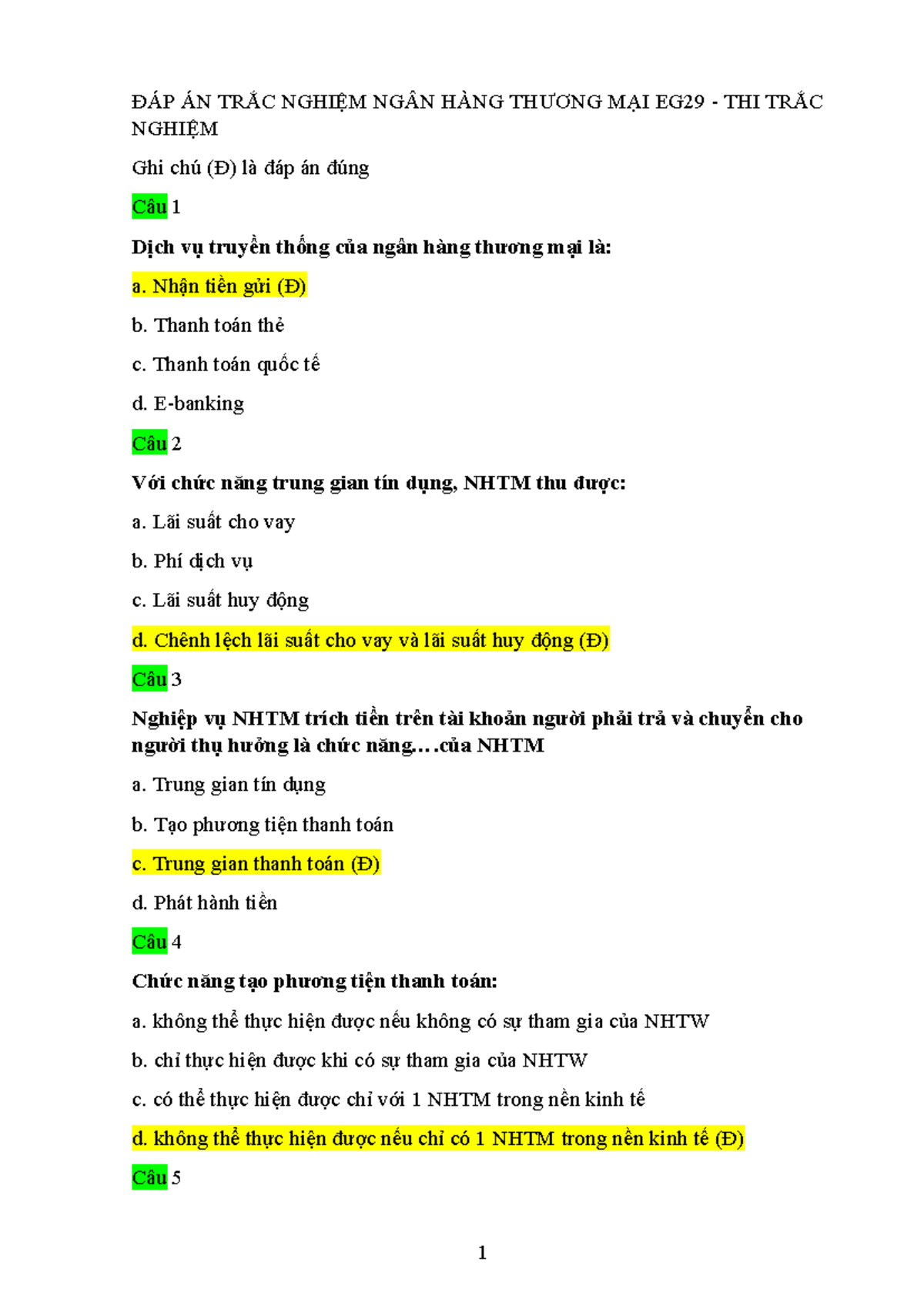 ĐÁP ÁN TRẮC NGHIỆM NGÂN HÀNG THƯƠNG MẠI EG29 - THI TRẮC NGHIỆM

Ghi chú (Đ) là đáp án đúng

Câu 1

Dịch vụ truyền thống của ngân hàng thương mại là:

a. Nhận tiền gửi (Đ)

b. Thanh toán thẻ

c. Thanh toán quốc tế

d. E-banking

Câu 2

Với chức năng trung gian tín dụng, NHTM thu được:

a. Lãi suất cho vay

b. Phí dịch vụ

c. Lãi suất huy động

d. Chênh lệch lãi suất cho vay và lãi suất huy động (Đ)

Câu 3

Nghiệp vụ NHTM trích tiền trên tài khoản người phải trả và chuyển cho người thụ hưởng là chức năng….của NHTM

a. Trung gian tín dụng

b. Tạo phương tiện thanh toán

c. Trung gian thanh toán (Đ)

d. Phát hành tiền

Câu 4

Chức năng tạo phương tiện thanh toán:

a. không thể thực hiện được nếu không có sự tham gia của NHTW

b. chỉ thực hiện được khi có sự tham gia của NHTW

c. có thể thực hiện được chỉ với 1 NHTM trong nền kinh tế

d. không thể thực hiện được nếu chỉ có 1 NHTM trong nền kinh tế (Đ)

Câu 5

1